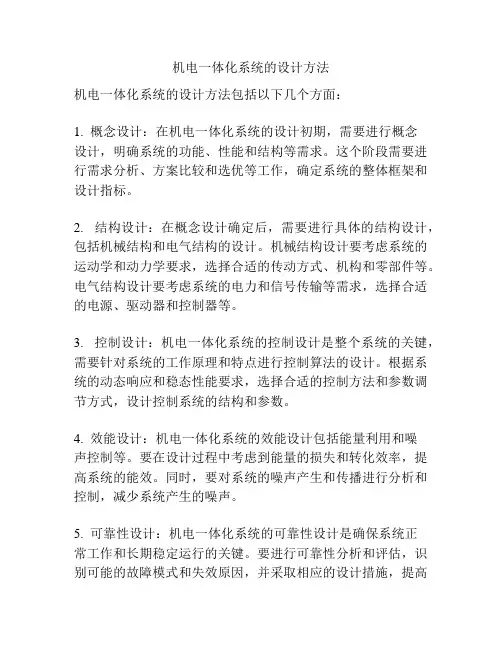 机电一体化系统的设计方法

机电一体化系统的设计方法包括以下几个方面：

1. 概念设计：在机电一体化系统的设计初期，需要进行概念设计，明确系统的功能、性能和结构等需求。这个阶段需要进行需求分析、方案比较和选优等工作，确定系统的整体框架和设计指标。

2. 结构设计：在概念设计确定后，需要进行具体的结构设计，包括机械结构和电气结构的设计。机械结构设计要考虑系统的运动学和动力学要求，选择合适的传动方式、机构和零部件等。电气结构设计要考虑系统的电力和信号传输等需求，选择合适的电源、驱动器和控制器等。

3. 控制设计：机电一体化系统的控制设计是整个系统的关键，需要针对系统的工作原理和特点进行控制算法的设计。根据系统的动态响应和稳态性能要求，选择合适的控制方法和参数调节方式，设计控制系统的结构和参数。

4. 效能设计：机电一体化系统的效能设计包括能量利用和噪声控制等。要在设计过程中考虑到能量的损失和转化效率，提高系统的能效。同时，要对系统的噪声产生和传播进行分析和控制，减少系统产生的噪声。

5. 可靠性设计：机电一体化系统的可靠性设计是确保系统正常工作和长期稳定运行的关键。要进行可靠性分析和评估，识别可能的故障模式和失效原因，并采取相应的设计措施，提高